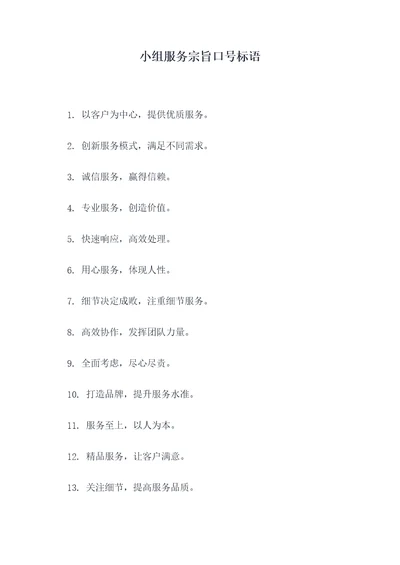 小组服务宗旨口号标语

1. 以客户为中心，提供优质服务。

2. 创新服务模式，满足不同需求。

3. 诚信服务，赢得信赖。

4. 专业服务，创造价值。

5. 快速响应，高效处理。

6. 用心服务，体现人性。

7. 细节决定成败，注重细节服务。

8. 高效协作，发挥团队力量。

9. 全面考虑，尽心尽责。

10. 打造品牌，提升服务水准。

11. 服务至上，以人为本。

12. 精品服务，让客户满意。

13. 关注细节，提高服务品质。